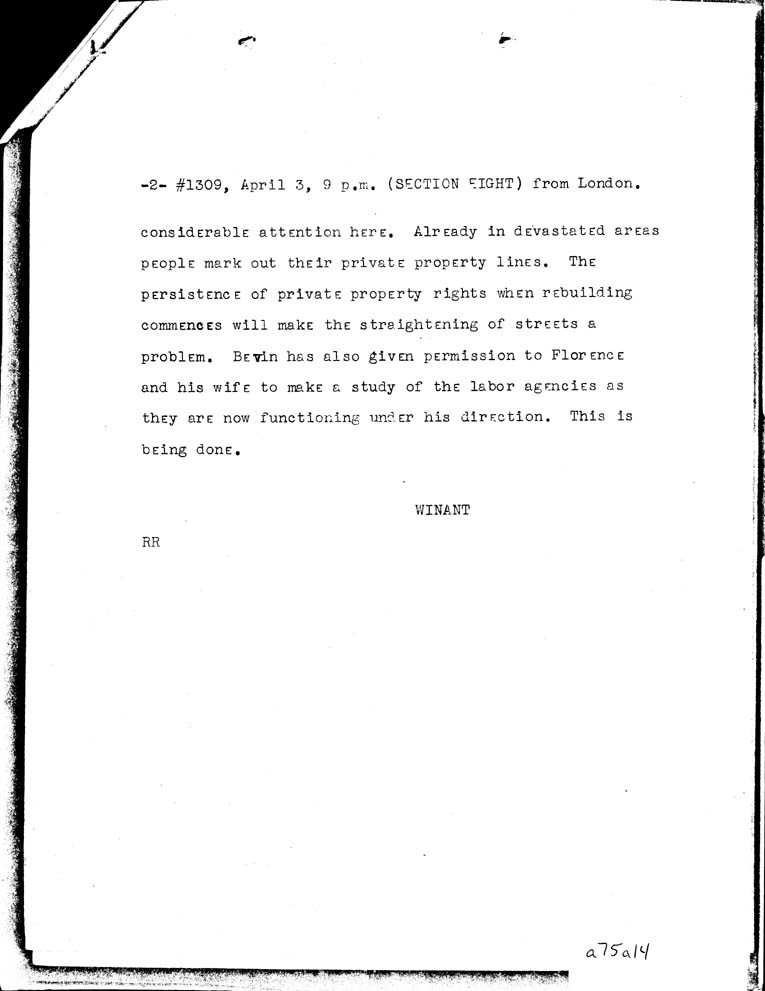 -2- #1309, April 3, 9 p.m. (SECTION EIGHT) from London.

considerable attention here. Already in devastated areas people mark out their private property lines. The persistence of private property rights when rebuilding commences will make the straightening of streets a problem. Bevin has also given permission to Florence and his wife to make a study of the labor agencies as they are now functioning under his direction. This is being done.

WINANT

RR

a75a14